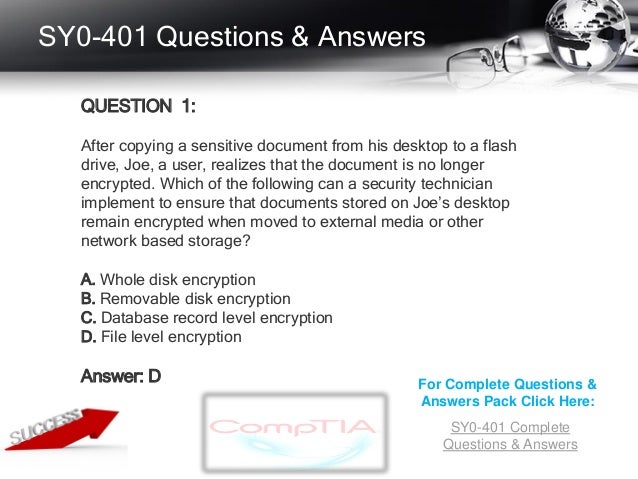 SY0-401 Questions & Answers

QUESTION 1:

After copying a sensitive document from his desktop to a flash drive, Joe, a user, realizes that the document is no longer encrypted. Which of the following can a security technician implement to ensure that documents stored on Joe's desktop remain encrypted when moved to external media or other network based storage?

A. Whole disk encryption
B. Removable disk encryption
C. Database record level encryption
D. File level encryption

Answer: D

SUCCESS

CompTIA

For Complete Questions & Answers Pack Click Here:

SY0-401 Complete Questions & Answers